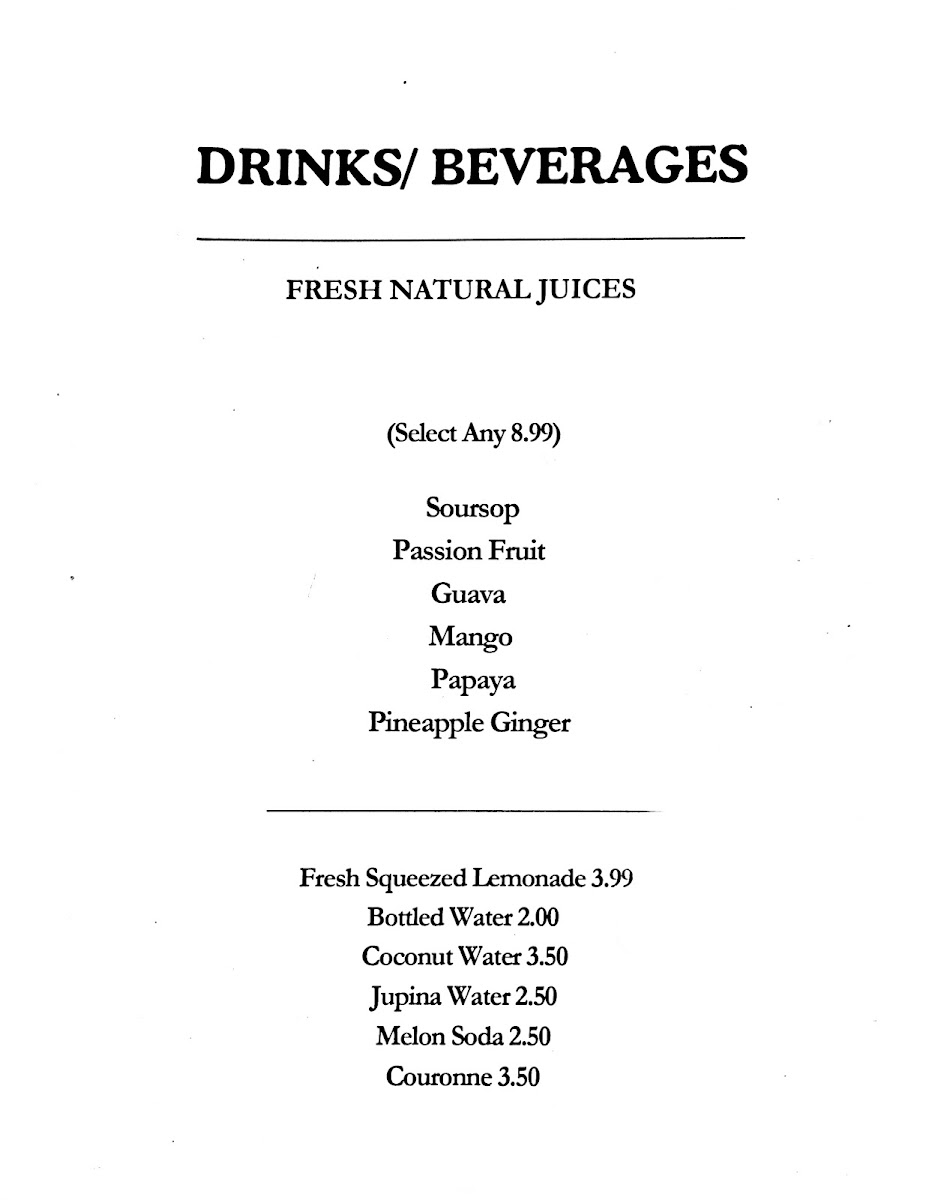 DRINKS/ BEVERAGES

FRESH NATURAL JUICES

(Select Any 8.99)

Soursop
Passion Fruit
Guava
Mango
Papaya
Pineapple Ginger

Fresh Squeezed Lemonade 3.99
Bottled Water 2.00
Coconut Water 3.50
Jupina Water 2.50
Melon Soda 2.50
Couronne 3.50